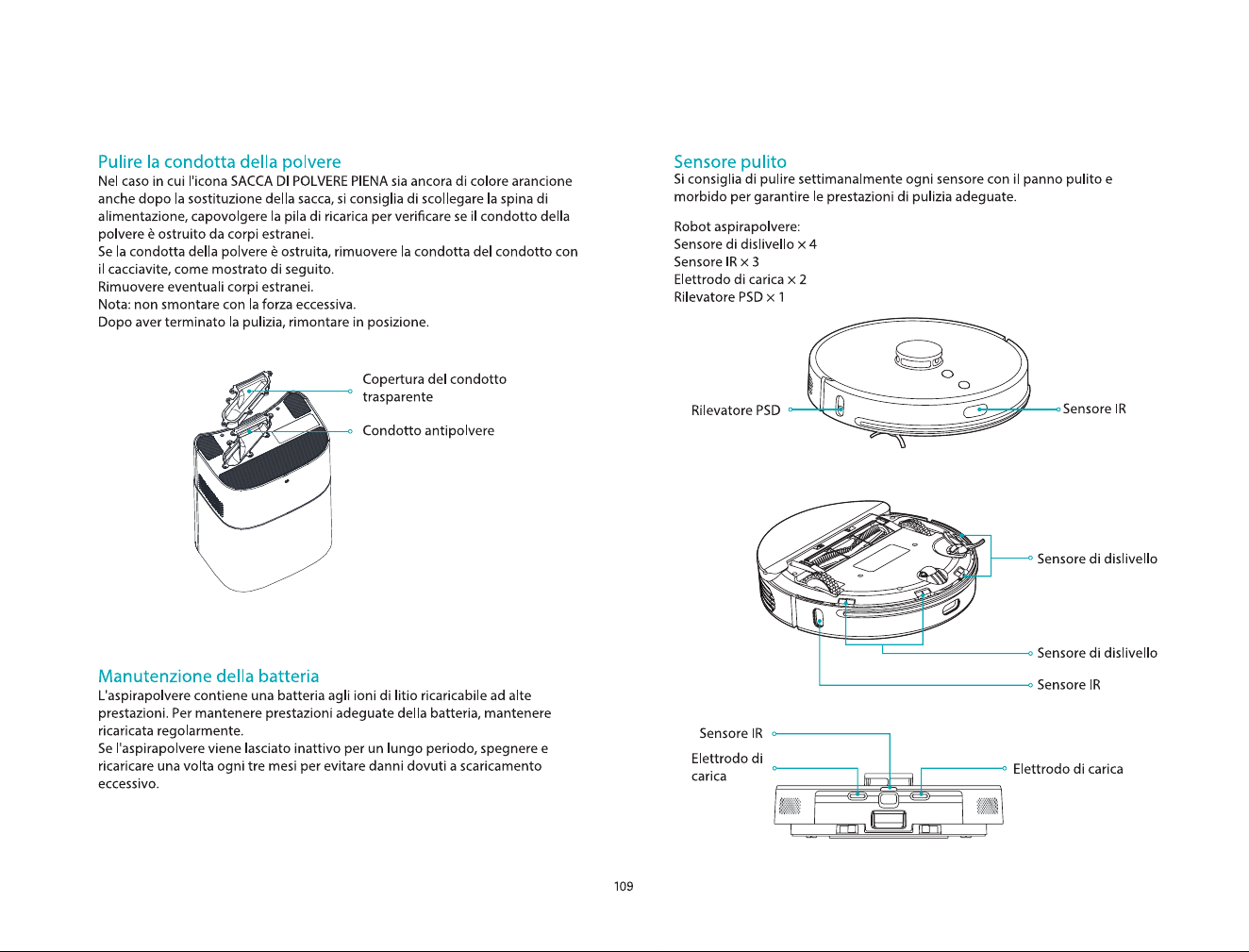 Pulire la condotta della polvere
Nel caso in cui l'icona SACCA DI POLVERE PIENA sia ancora di colore arancione anche dopo la sostituzione della sacca, si consiglia di scollegare la spina di alimentazione, capovolgere la pila di ricarica per verificare se il condotto della polvere è ostruito da corpi estranei.
Se la condotta della polvere è ostruita, rimuovere la condotta del condotto con il cacciavite, come mostrato di seguito.
Rimuovere eventuali corpi estranei.
Nota: non smontare con la forza eccessiva.
Dopo aver terminato la pulizia, rimontare in posizione.

Copertura del condotto trasparente
Condotto antipolvere

Manutenzione della batteria
L'aspirapolvere contiene una batteria agli ioni di litio ricaricabile ad alte prestazioni. Per mantenere prestazioni adeguate della batteria, mantenere ricaricata regolarmente.
Se l'aspirapolvere viene lasciato inattivo per un lungo periodo, spegnere e ricaricare una volta ogni tre mesi per evitare danni dovuti a scaricamento eccessivo.

Sensore pulito
Si consiglia di pulire settimanalmente ogni sensore con il panno pulito e morbido per garantire le prestazioni di pulizia adeguate.

Robot aspirapolvere:
Sensore di dislivello × 4
Sensore IR × 3
Elettrodo di carica × 2
Rilevatore PSD × 1

Rilevatore PSD
Sensore IR

Sensore di dislivello
Sensore di dislivello
Sensore IR

Sensore IR
Elettrodo di carica
Elettrodo di carica

109